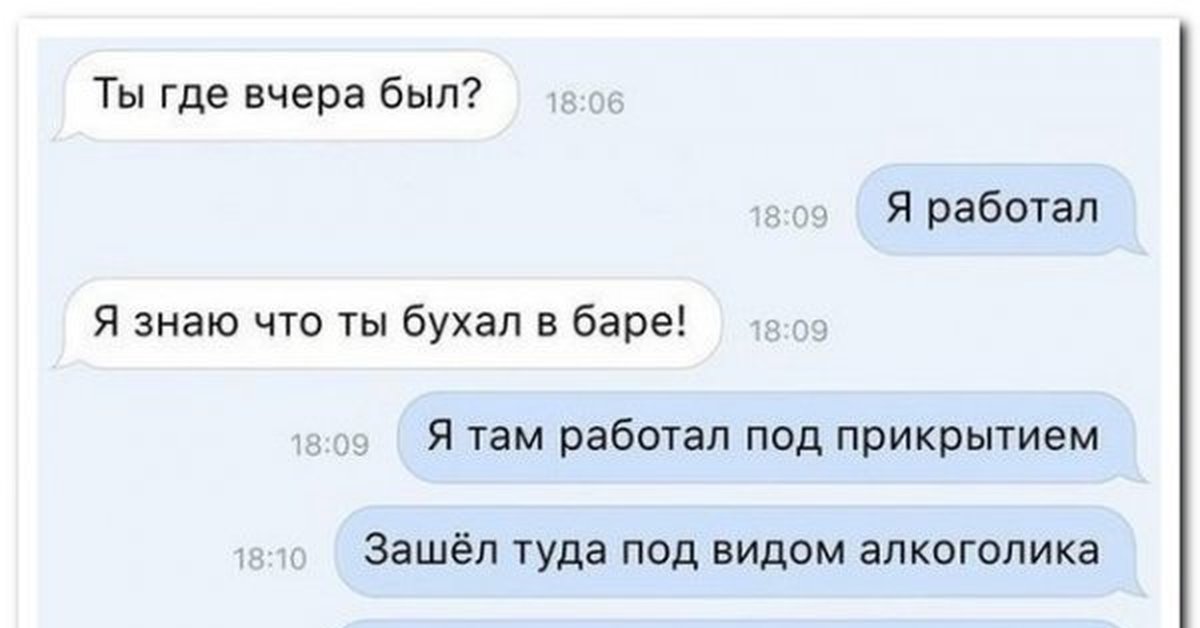 Ты где вчера был? 18:06

18:09 Я работал

Я знаю что ты бухал в баре! 18:09

18:09 Я там работал под прикрытием

18:10 Зашёл туда под видом алкоголика